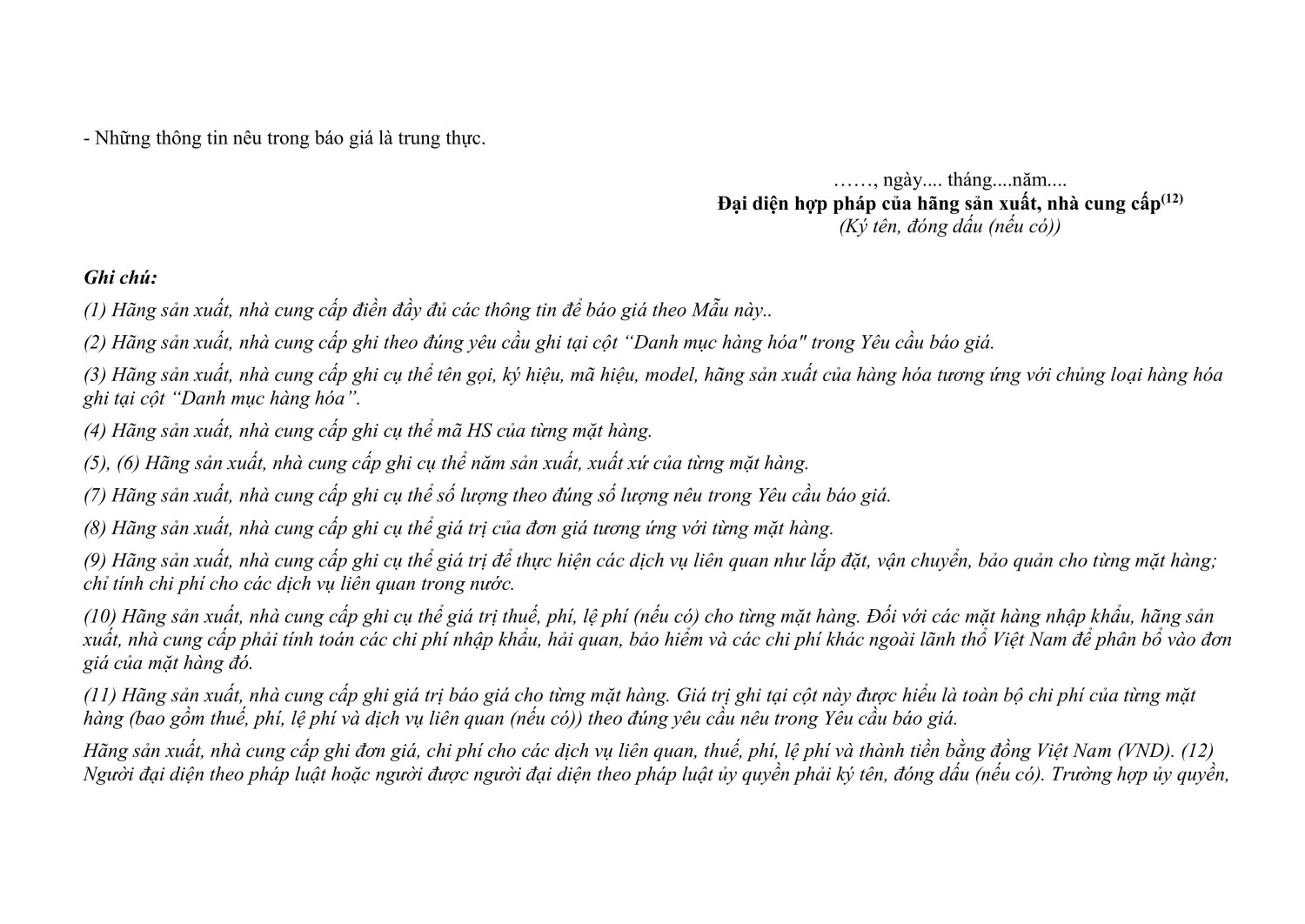 - Những thông tin nêu trong báo giá là trung thực.

……, ngày.... tháng....năm....
Đại diện hợp pháp của hãng sản xuất, nhà cung cấp$^{(12)}$
(Ký tên, đóng dấu (nếu có))

Ghi chú:

(1) Hãng sản xuất, nhà cung cấp điền đầy đủ các thông tin để báo giá theo Mẫu này..

(2) Hãng sản xuất, nhà cung cấp ghi theo đúng yêu cầu ghi tại cột "Danh mục hàng hóa" trong Yêu cầu báo giá.

(3) Hãng sản xuất, nhà cung cấp ghi cụ thể tên gọi, ký hiệu, mã hiệu, model, hãng sản xuất của hàng hóa tương ứng với chủng loại hàng hóa ghi tại cột "Danh mục hàng hóa".

(4) Hãng sản xuất, nhà cung cấp ghi cụ thể mã HS của từng mặt hàng.

(5), (6) Hãng sản xuất, nhà cung cấp ghi cụ thể năm sản xuất, xuất xứ của từng mặt hàng.

(7) Hãng sản xuất, nhà cung cấp ghi cụ thể số lượng theo đúng số lượng nêu trong Yêu cầu báo giá.

(8) Hãng sản xuất, nhà cung cấp ghi cụ thể giá trị của đơn giá tương ứng với từng mặt hàng.

(9) Hãng sản xuất, nhà cung cấp ghi cụ thể giá trị để thực hiện các dịch vụ liên quan như lắp đặt, vận chuyển, bảo quản cho từng mặt hàng; chỉ tính chi phí cho các dịch vụ liên quan trong nước.

(10) Hãng sản xuất, nhà cung cấp ghi cụ thể giá trị thuế, phí, lệ phí (nếu có) cho từng mặt hàng. Đối với các mặt hàng nhập khẩu, hãng sản xuất, nhà cung cấp phải tính toán các chi phí nhập khẩu, hải quan, bảo hiểm và các chi phí khác ngoài lãnh thổ Việt Nam để phân bổ vào đơn giá của mặt hàng đó.

(11) Hãng sản xuất, nhà cung cấp ghi giá trị báo giá cho từng mặt hàng. Giá trị ghi tại cột này được hiểu là toàn bộ chi phí của từng mặt hàng (bao gồm thuế, phí, lệ phí và dịch vụ liên quan (nếu có)) theo đúng yêu cầu nêu trong Yêu cầu báo giá.

Hãng sản xuất, nhà cung cấp ghi đơn giá, chi phí cho các dịch vụ liên quan, thuế, phí, lệ phí và thành tiền bằng đồng Việt Nam (VND). (12) Người đại diện theo pháp luật hoặc người được người đại diện theo pháp luật ủy quyền phải ký tên, đóng dấu (nếu có). Trường hợp ủy quyền,